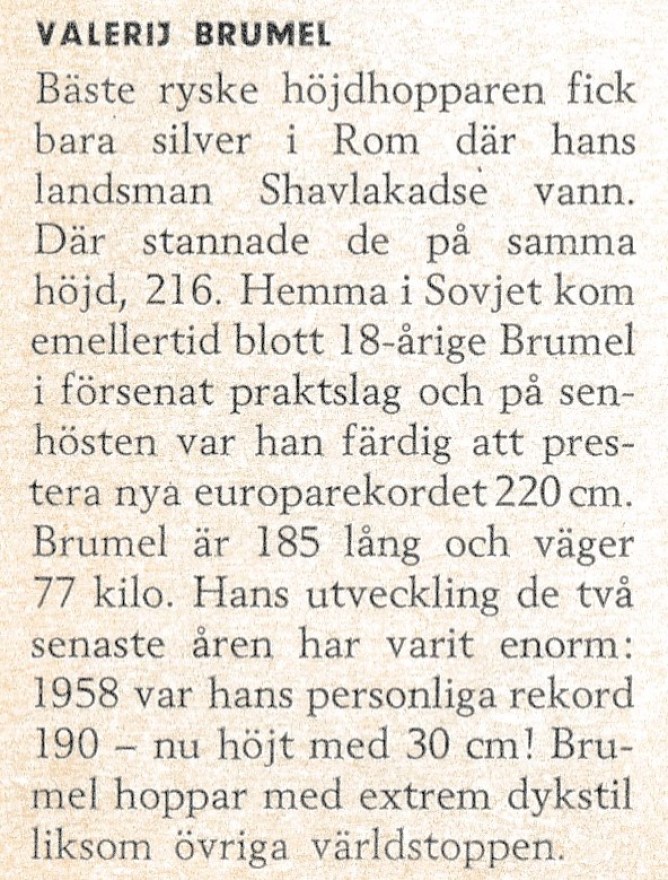 VALERIJ BRUMEL

Bäste ryske höjdhopparen fick bara silver i Rom där hans landsman Shavlakadse vann. Där stannade de på samma höjd, 216. Hemma i Sovjet kom emellertid blott 18-årige Brumel i försenat praktslag och på senhösten var han färdig att prestera nya europarekordet 220 cm. Brumel är 185 lång och väger 77 kilo. Hans utveckling de två senaste åren har varit enorm: 1958 var hans personliga rekord 190 – nu höjt med 30 cm! Brumel hoppar med extrem dykstil liksom övriga världstoppen.